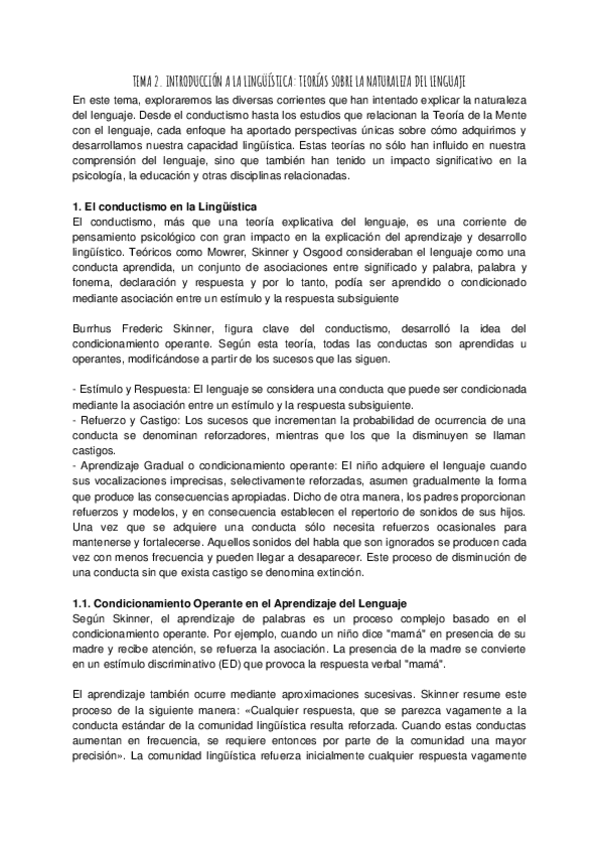 TEMA 2. INTRODUCCIÓN A LA LINGÜÍSTICA: TEORÍAS SOBRE LA NATURALEZA DEL LENGUAJE

En este tema, exploraremos las diversas corrientes que han intentado explicar la naturaleza del lenguaje. Desde el conductismo hasta los estudios que relacionan la Teoría de la Mente con el lenguaje, cada enfoque ha aportado perspectivas únicas sobre cómo adquirimos y desarrollamos nuestra capacidad lingüística. Estas teorías no sólo han influido en nuestra comprensión del lenguaje, sino que también han tenido un impacto significativo en la psicología, la educación y otras disciplinas relacionadas.

1. El conductismo en la Lingüística
El conductismo, más que una teoría explicativa del lenguaje, es una corriente de pensamiento psicológico con gran impacto en la explicación del aprendizaje y desarrollo lingüístico. Teóricos como Mowrer, Skinner y Osgood consideraban el lenguaje como una conducta aprendida, un conjunto de asociaciones entre significado y palabra, palabra y fonema, declaración y respuesta y por lo tanto, podía ser aprendido o condicionado mediante asociación entre un estímulo y la respuesta subsiguiente

Burrhus Frederic Skinner, figura clave del conductismo, desarrolló la idea del condicionamiento operante. Según esta teoría, todas las conductas son aprendidas u operantes, modificándose a partir de los sucesos que las siguen.

- Estímulo y Respuesta: El lenguaje se considera una conducta que puede ser condicionada mediante la asociación entre un estímulo y la respuesta subsiguiente.
- Refuerzo y Castigo: Los sucesos que incrementan la probabilidad de ocurrencia de una conducta se denominan reforzadores, mientras que los que la disminuyen se llaman castigos.
- Aprendizaje Gradual o condicionamiento operante: El niño adquiere el lenguaje cuando sus vocalizaciones imprecisas, selectivamente reforzadas, asumen gradualmente la forma que produce las consecuencias apropiadas. Dicho de otra manera, los padres proporcionan refuerzos y modelos, y en consecuencia establecen el repertorio de sonidos de sus hijos. Una vez que se adquiere una conducta sólo necesita refuerzos ocasionales para mantenerse y fortalecerse. Aquellos sonidos del habla que son ignorados se producen cada vez con menos frecuencia y pueden llegar a desaparecer. Este proceso de disminución de una conducta sin que exista castigo se denomina extinción.

1.1. Condicionamiento Operante en el Aprendizaje del Lenguaje
Según Skinner, el aprendizaje de palabras es un proceso complejo basado en el condicionamiento operante. Por ejemplo, cuando un niño dice "mamá" en presencia de su madre y recibe atención, se refuerza la asociación. La presencia de la madre se convierte en un estímulo discriminativo (ED) que provoca la respuesta verbal "mamá".

El aprendizaje también ocurre mediante aproximaciones sucesivas. Skinner resume este proceso de la siguiente manera: «Cualquier respuesta, que se parezca vagamente a la conducta estándar de la comunidad lingüística resulta reforzada. Cuando estas conductas aumentan en frecuencia, se requiere entonces por parte de la comunidad una mayor precisión». La comunidad lingüística refuerza inicialmente cualquier respuesta vagamente